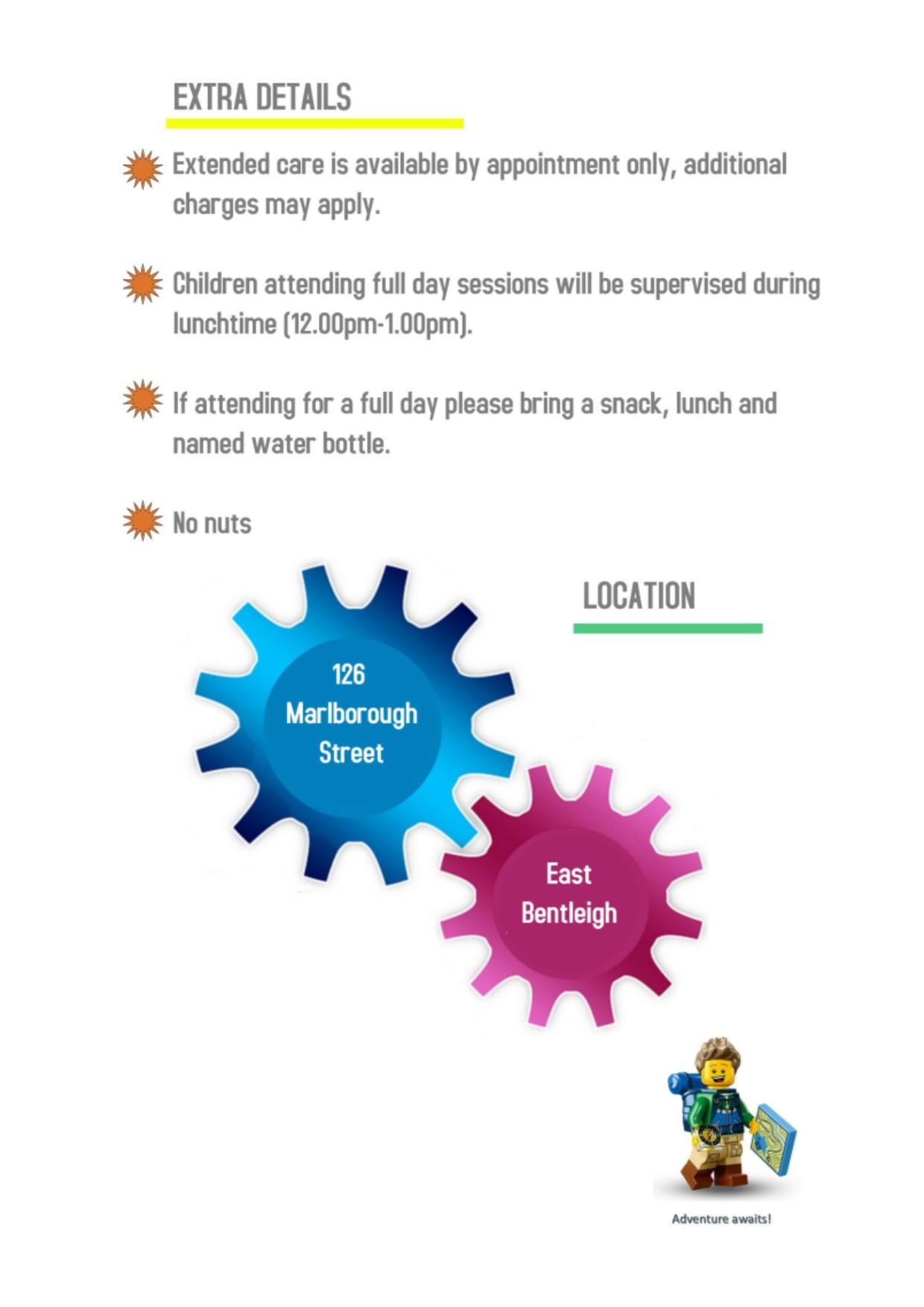 EXTRA DETAILS

Extended care is available by appointment only, additional charges may apply.

Children attending full day sessions will be supervised during lunchtime (12.00pm-1.00pm).

If attending for a full day please bring a snack, lunch and named water bottle.

No nuts

LOCATION

126
Marlborough
Street

East
Bentleigh

Adventure awaits!